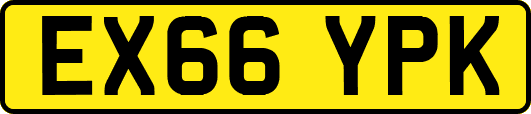 EX66 YPK